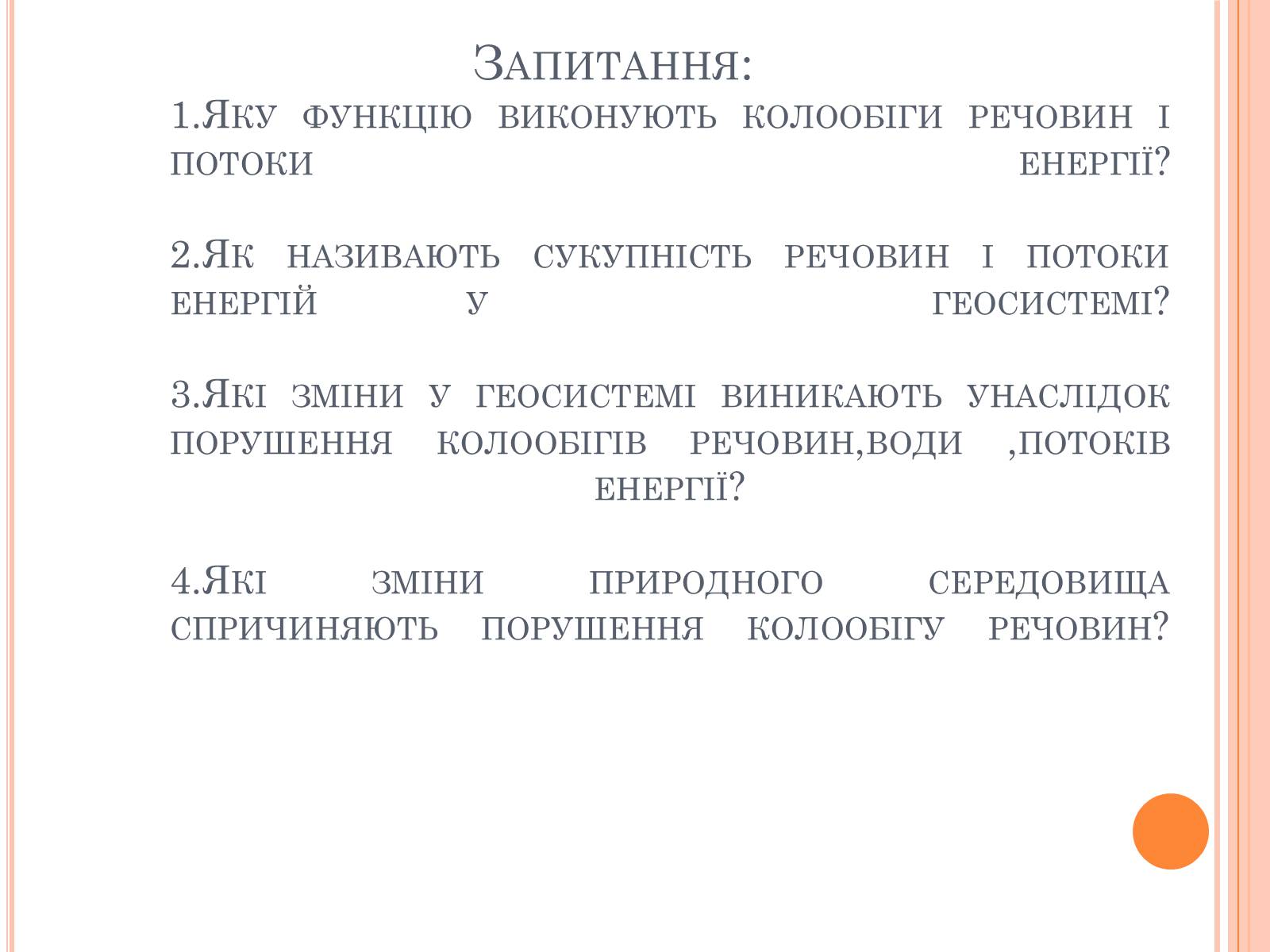 Запитання:

1.Яку функцію виконують колообіги речовин і потоки енергії?

2.Як називають сукупність речовин і потоки енергій у геосистемі?

3.Які зміни у геосистемі виникають унаслідок порушення колообігів речовин,води ,потоків енергії?

4.Які зміни природного середовища спричиняють порушення колообігу речовин?